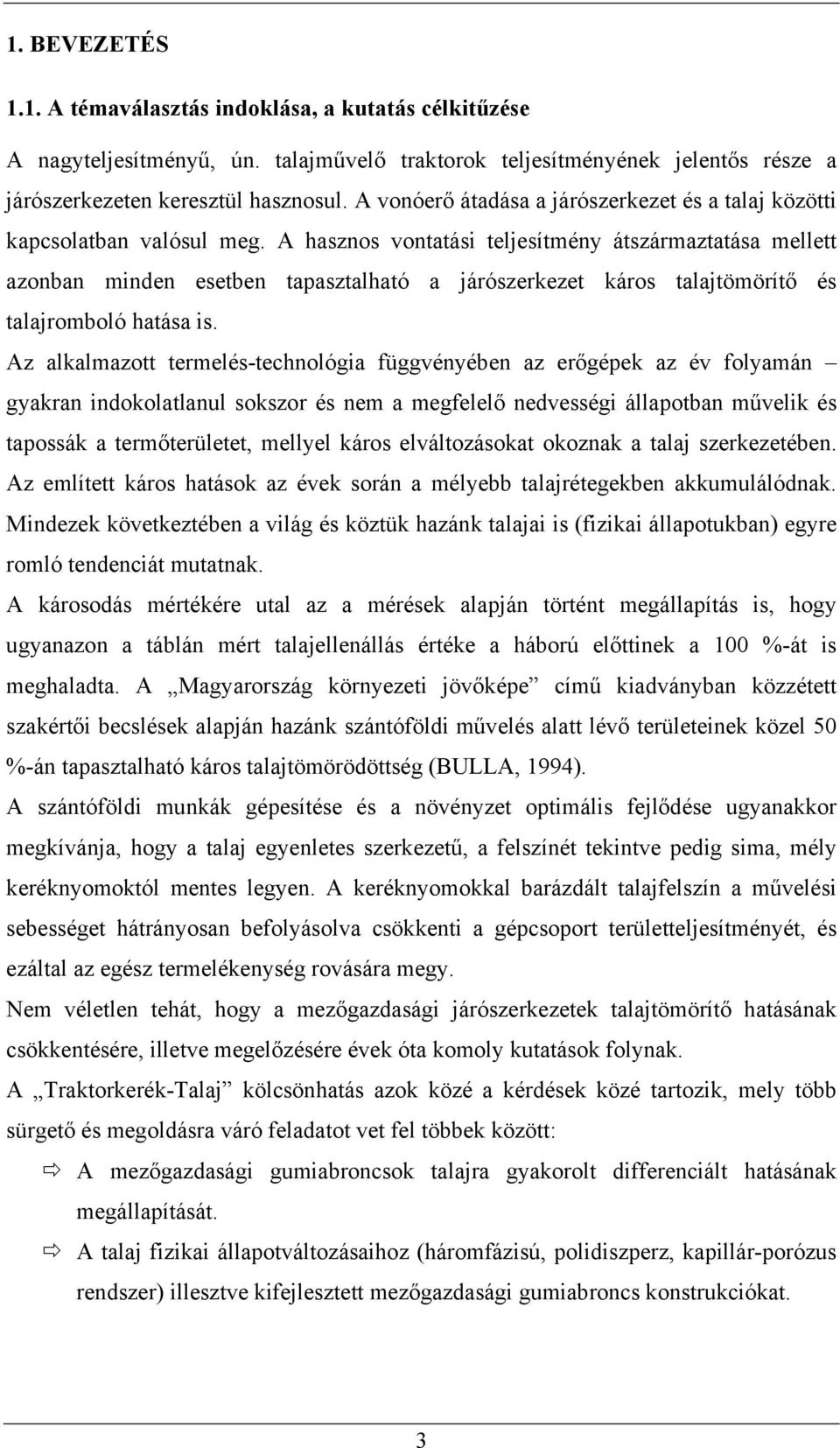 1. BEVEZETÉS

1.1. A témaválasztás indoklása, a kutatás célkitűzése

A nagyteljesítményű, ún. talajművelő traktorok teljesítményének jelentős része a járószerkezeten keresztül hasznosul. A vonóerő átadása a járószerkezet és a talaj közötti kapcsolatban valósul meg. A hasznos vontatási teljesítmény átszármaztatása mellett azonban minden esetben tapasztalható a járószerkezet káros talajtömörítő és talajromboló hatása is.

Az alkalmazott termelés-technológia függvényében az erőgépek az év folyamán – gyakran indokolatlanul sokszor és nem a megfelelő nedvességi állapotban művelik és tapossák a termőterületet, mellyel káros elváltozásokat okoznak a talaj szerkezetében. Az említett káros hatások az évek során a mélyebb talajrétegekben akkumulálódnak. Mindezek következtében a világ és köztük hazánk talajai is (fizikai állapotukban) egyre romló tendenciát mutatnak.

A károsodás mértékére utal az a mérések alapján történt megállapítás is, hogy ugyanazon a táblán mért talajellenállás értéke a háború előttinek a 100 %-át is meghaladta. A „Magyarország környezeti jövőképe” című kiadványban közzétett szakértői becslések alapján hazánk szántóföldi művelés alatt lévő területeinek közel 50 %-án tapasztalható káros talajtömörödöttség (BULLA, 1994).

A szántóföldi munkák gépesítése és a növényzet optimális fejlődése ugyanakkor megkívánja, hogy a talaj egyenletes szerkezetű, a felszínét tekintve pedig sima, mély keréknyomoktól mentes legyen. A keréknyomokkal barázdált talajfelszín a művelési sebességet hátrányosan befolyásolva csökkenti a gépcsoport területteljesítményét, és ezáltal az egész termelékenység rovására megy.

Nem véletlen tehát, hogy a mezőgazdasági járószerkezetek talajtömörítő hatásának csökkentésére, illetve megelőzésére évek óta komoly kutatások folynak.

A „Traktorkerék-Talaj” kölcsönhatás azok közé a kérdések közé tartozik, mely több sürgető és megoldásra váró feladatot vet fel többek között:

⇨ A mezőgazdasági gumiabroncsok talajra gyakorolt differenciált hatásának megállapítását.

⇨ A talaj fizikai állapotváltozásaihoz (háromfázisú, polidiszperz, kapillár-porózus rendszer) illesztve kifejlesztett mezőgazdasági gumiabroncs konstrukciókat.

3